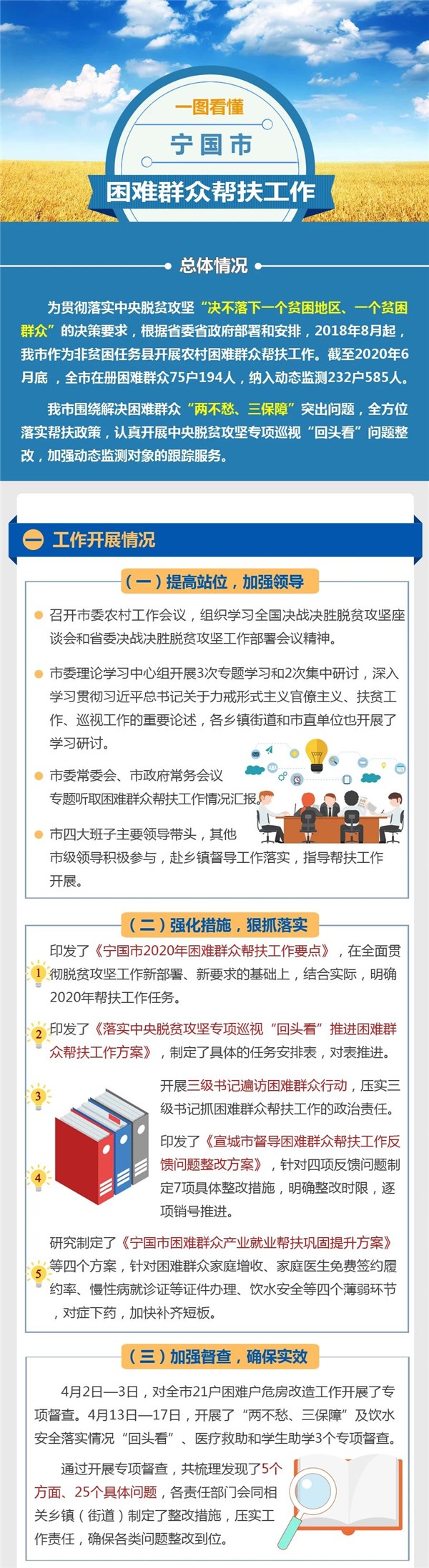 一图看懂

宁国市

困难群众帮扶工作

总体情况

为贯彻落实中央脱贫攻坚“决不落下一个贫困地区、一个贫困群众”的决策要求，根据省委省政府部署和安排，2018年8月起，我市作为非贫困任务县开展农村困难群众帮扶工作。截至2020年6月底，全市在册困难群众75户194人，纳入动态监测232户585人。

我市围绕解决困难群众“两不愁、三保障”突出问题，全方位落实帮扶政策，认真开展中央脱贫攻坚专项巡视“回头看”问题整改，加强动态监测对象的跟踪服务。

一 工作开展情况

（一）提高站位，加强领导

召开市委农村工作会议，组织学习全国决战决胜脱贫攻坚座谈会和省委决战决胜脱贫攻坚工作部署会议精神。

市委理论学习中心组开展3次专题学习和2次集中研讨，深入学习贯彻习近平总书记关于力戒形式主义官僚主义、扶贫工作、巡视工作的重要论述，各乡镇街道和市直单位也开展了学习研讨。

市委常委会、市政府常务会议专题听取困难群众帮扶工作情况汇报。

市四大班子主要领导带头，其他市级领导积极参与，赴乡镇督导工作落实，指导帮扶工作开展。

（二）强化措施，狠抓落实

1 印发了《宁国市2020年困难群众帮扶工作要点》，在全面贯彻脱贫攻坚工作新部署、新要求的基础上，结合实际，明确2020年帮扶工作任务。

2 印发了《落实中央脱贫攻坚专项巡视“回头看”推进困难群众帮扶工作方案》，制定了具体的任务安排表，对表推进。

3 开展三级书记遍访困难群众行动，压实三级书记抓困难群众帮扶工作的政治责任。

4 印发了《宣城市督导困难群众帮扶工作反馈问题整改方案》，针对四项反馈问题制定7项具体整改措施，明确整改时限，逐项销号推进。

5 研究制定了《宁国市困难群众产业就业帮扶巩固提升方案》等四个方案，针对困难群众家庭增收、家庭医生免费签约履约率、慢性病就诊证等证件办理、饮水安全等四个薄弱环节，对症下药，加快补齐短板。

（三）加强督查，确保实效

4月2日—3日，对全市21户困难户危房改造工作开展了专项督查。4月13日—17日，开展了“两不愁、三保障”及饮水安全落实情况“回头看”、医疗救助和学生助学3个专项督查。

通过开展专项督查，共梳理发现了5个方面、25个具体问题，各责任部门会同相关乡镇（街道）制定了整改措施，压实工作责任，确保各类问题整改到位。